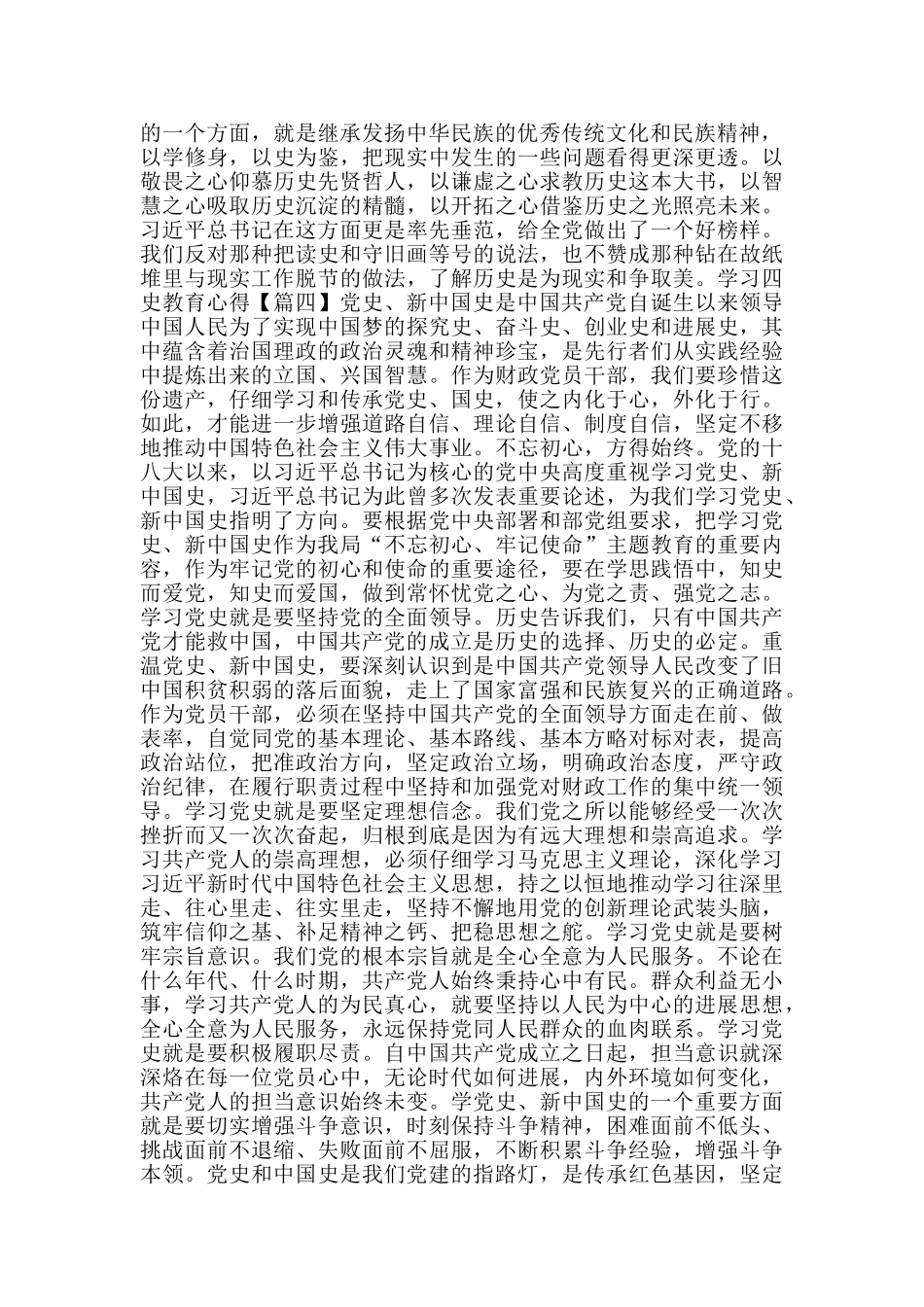 的一个方面，就是继承发扬中华民族的优秀传统文化和民族精神，以学修身，以史为鉴，把现实中发生的一些问题看得更深更透。以敬畏之心仰慕历史先贤哲人，以谦虚之心求教历史这本大书，以智慧之心吸取历史沉淀的精髓，以开拓之心借鉴历史之光照亮未来。习近平总书记在这方面更是率先垂范，给全党做出了一个好榜样。我们反对那种把读史和守旧画等号的说法，也不赞成那种钻在故纸堆里与现实工作脱节的做法，了解历史是为现实和争取美。学习四史教育心得【篇四】党史、新中国史是中国共产党自诞生以来领导中国人民为了实现中国梦的探究史、奋斗史、创业史和进展史，其中蕴含着治国理政的政治灵魂和精神珍宝，是先行者们从实践经验中提炼出来的立国、兴国智慧。作为财政党员干部，我们要珍惜这份遗产，仔细学习和传承党史、国史，使之内化于心，外化于行。如此，才能进一步增强道路自信、理论自信、制度自信，坚定不移地推动中国特色社会主义伟大事业。不忘初心，方得始终。党的十八大以来，以习近平总书记为核心的党中央高度重视学习党史、新中国史，习近平总书记为此曾多次发表重要论述，为我们学习党史、新中国史指明了方向。要根据党中央部署和部党组要求，把学习党史、新中国史作为我局“不忘初心、牢记使命”主题教育的重要内容，作为牢记党的初心和使命的重要途径，要在学思践悟中，知史而爱党，知史而爱国，做到常怀忧党之心、为党之责、强党之志。学习党史就是要坚持党的全面领导。历史告诉我们，只有中国共产党才能救中国，中国共产党的成立是历史的选择、历史的必定。重温党史、新中国史，要深刻认识到是中国共产党领导人民改变了旧中国积贫积弱的落后面貌，走上了国家富强和民族复兴的正确道路。作为党员干部，必须在坚持中国共产党的全面领导方面走在前、做表率，自觉同党的基本理论、基本路线、基本方略对标对表，提高政治站位，把准政治方向，坚定政治立场，明确政治态度，严守政治纪律，在履行职责过程中坚持和加强党对财政工作的集中统一领导。学习党史就是要坚定理想信念。我们党之所以能够经受一次次挫折而又一次次奋起，归根到底是因为有远大理想和崇高追求。学习共产党人的崇高理想，必须仔细学习马克思主义理论，深化学习习近平新时代中国特色社会主义思想，持之以恒地推动学习往深里走、往心里走、往实里走，坚持不懈地用党的创新理论武装头脑，筑牢信仰之基、补足精神之钙、把稳思想之舵。学习党史就是要树牢宗旨意识。我们党的根本宗旨就是全心全意为人民服务。不论在什么年代、什么时期，共产党人始终秉持心中有民。群众利益无小事，学习共产党人的为民真心，就要坚持以人民为中心的进展思想，全心全意为人民服务，永远保持党同人民群众的血肉联系。学习党史就是要积极履职尽责。自中国共产党成立之日起，担当意识就深深烙在每一位党员心中，无论时代如何进展，内外环境如何变化，共产党人的担当意识始终未变。学党史、新中国史的一个重要方面就是要切实增强斗争意识，时刻保持斗争精神，困难面前不低头、挑战面前不退缩、失败面前不屈服，不断积累斗争经验，增强斗争本领。党史和中国史是我们党建的指路灯，是传承红色基因，坚定